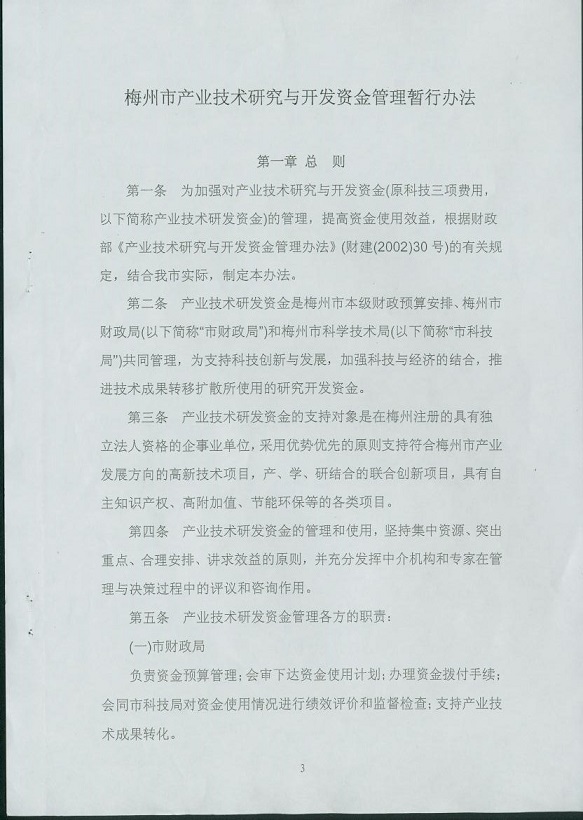 梅州市产业技术研究与开发资金管理暂行办法

第一章 总 则

第一条 为加强对产业技术研究与开发资金(原科技三项费用，以下简称产业技术研发资金)的管理，提高资金使用效益，根据财政部《产业技术研究与开发资金管理办法》(财建(2002)30号)的有关规定，结合我市实际，制定本办法。

第二条 产业技术研发资金是梅州市本级财政预算安排、梅州市财政局(以下简称“市财政局”)和梅州市科学技术局(以下简称“市科技局”)共同管理，为支持科技创新与发展，加强科技与经济的结合，推进技术成果转移扩散所使用的研究开发资金。

第三条 产业技术研发资金的支持对象是在梅州注册的具有独立法人资格的企事业单位，采用优势优先的原则支持符合梅州市产业发展方向的高新技术项目，产、学、研结合的联合创新项目，具有自主知识产权、高附加值、节能环保等的各类项目。

第四条 产业技术研发资金的管理和使用，坚持集中资源、突出重点、合理安排、讲求效益的原则，并充分发挥中介机构和专家在管理与决策过程中的评议和咨询作用。

第五条 产业技术研发资金管理各方的职责：

(一)市财政局

负责资金预算管理；会审下达资金使用计划；办理资金拨付手续；会同市科技局对资金使用情况进行绩效评价和监督检查；支持产业技术成果转化。

3